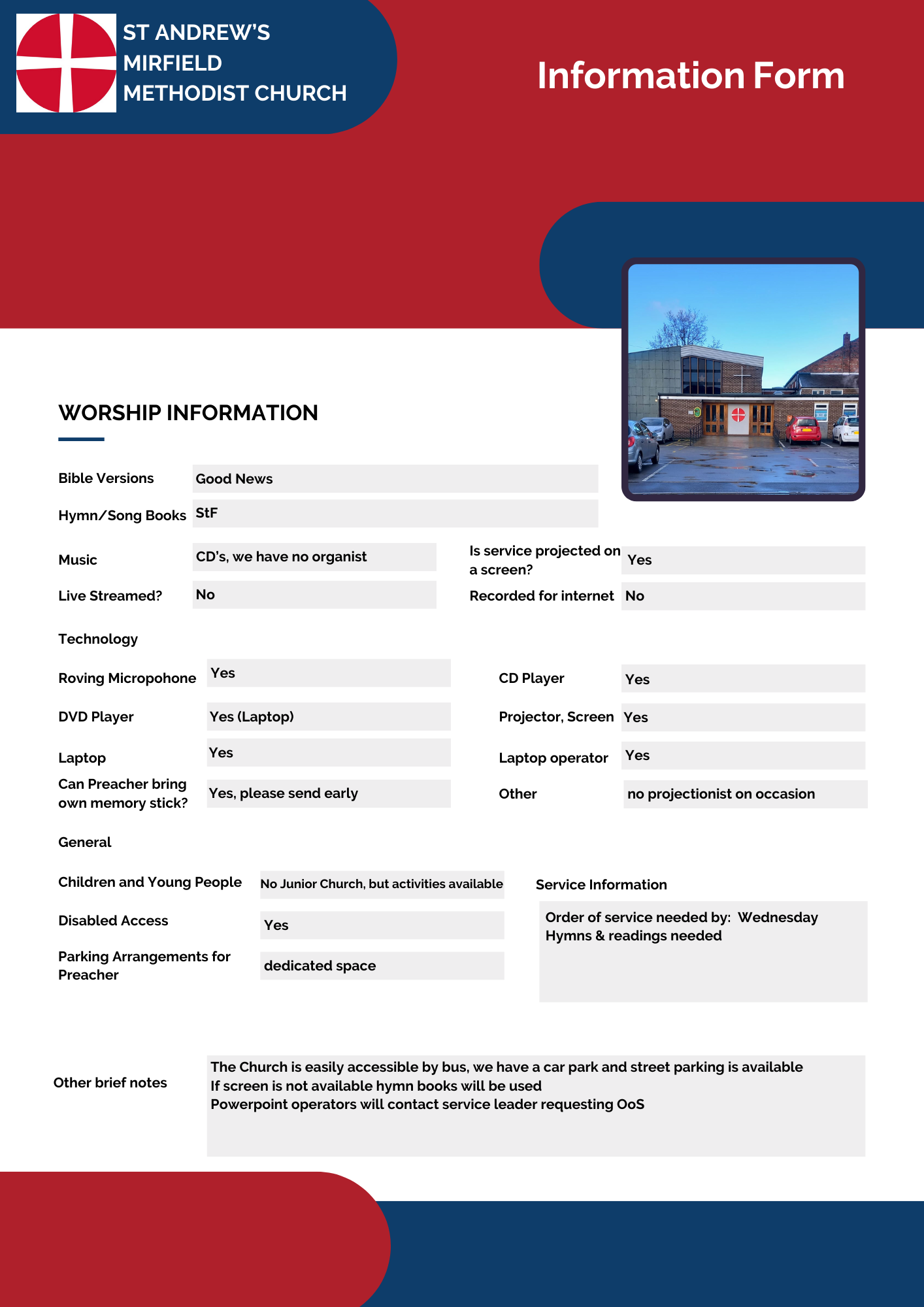 ST ANDREW'S
MIRFIELD
METHODIST CHURCH

Information Form

WORSHIP INFORMATION

Bible Versions Good News

Hymn/Song Books StF

Music CD's, we have no organist

Is service projected on a screen? Yes

Live Streamed? No

Recorded for internet No

Technology

Roving Micropohone Yes

CD Player Yes

DVD Player Yes (Laptop)

Projector, Screen Yes

Laptop Yes

Laptop operator Yes

Can Preacher bring own memory stick? Yes, please send early

Other no projectionist on occasion

General

Children and Young People No Junior Church, but activities available

Disabled Access Yes

Parking Arrangements for Preacher dedicated space

Service Information

Order of service needed by: Wednesday
Hymns & readings needed

Other brief notes

The Church is easily accessible by bus, we have a car park and street parking is available
If screen is not available hymn books will be used
Powerpoint operators will contact service leader requesting OoS